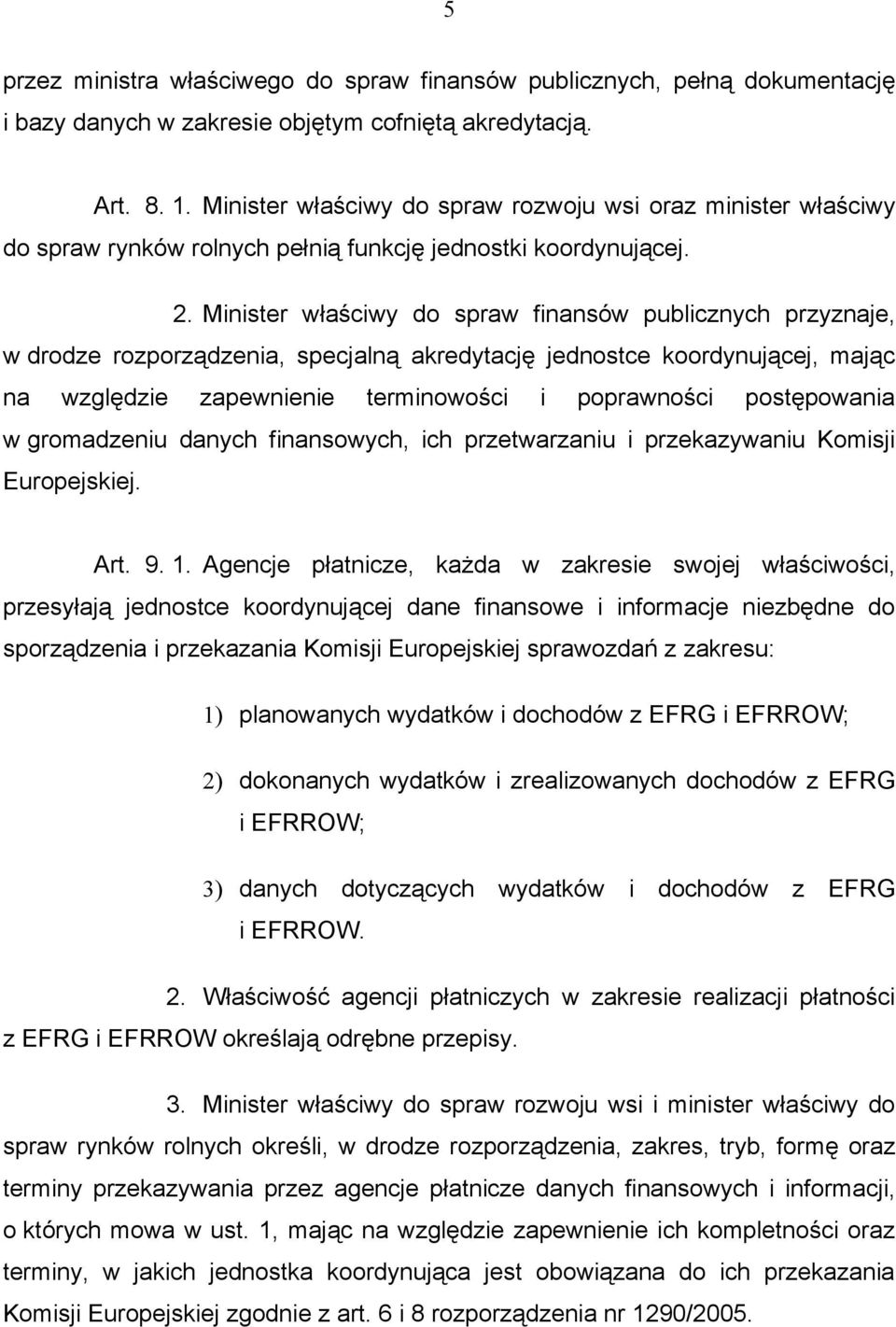 5

przez ministra właściwego do spraw finansów publicznych, pełną dokumentację i bazy danych w zakresie objętym cofniętą akredytacją.

Art. 8. 1. Minister właściwy do spraw rozwoju wsi oraz minister właściwy do spraw rynków rolnych pełnią funkcję jednostki koordynującej.

2. Minister właściwy do spraw finansów publicznych przyznaje, w drodze rozporządzenia, specjalną akredytację jednostce koordynującej, mając na względzie zapewnienie terminowości i poprawności postępowania w gromadzeniu danych finansowych, ich przetwarzaniu i przekazywaniu Komisji Europejskiej.

Art. 9. 1. Agencje płatnicze, każda w zakresie swojej właściwości, przesyłają jednostce koordynującej dane finansowe i informacje niezbędne do sporządzenia i przekazania Komisji Europejskiej sprawozdań z zakresu:

1) planowanych wydatków i dochodów z EFRG i EFRROW;

2) dokonanych wydatków i zrealizowanych dochodów z EFRG i EFRROW;

3) danych dotyczących wydatków i dochodów z EFRG i EFRROW.

2. Właściwość agencji płatniczych w zakresie realizacji płatności z EFRG i EFRROW określają odrębne przepisy.

3. Minister właściwy do spraw rozwoju wsi i minister właściwy do spraw rynków rolnych określi, w drodze rozporządzenia, zakres, tryb, formę oraz terminy przekazywania przez agencje płatnicze danych finansowych i informacji, o których mowa w ust. 1, mając na względzie zapewnienie ich kompletności oraz terminy, w jakich jednostka koordynująca jest obowiązana do ich przekazania Komisji Europejskiej zgodnie z art. 6 i 8 rozporządzenia nr 1290/2005.